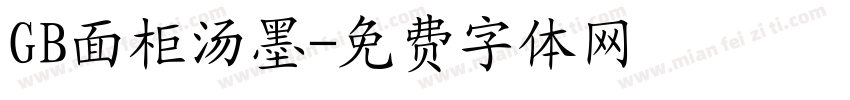 GB面柜汤墨-免费字体网

www.mian fei zi ti.com